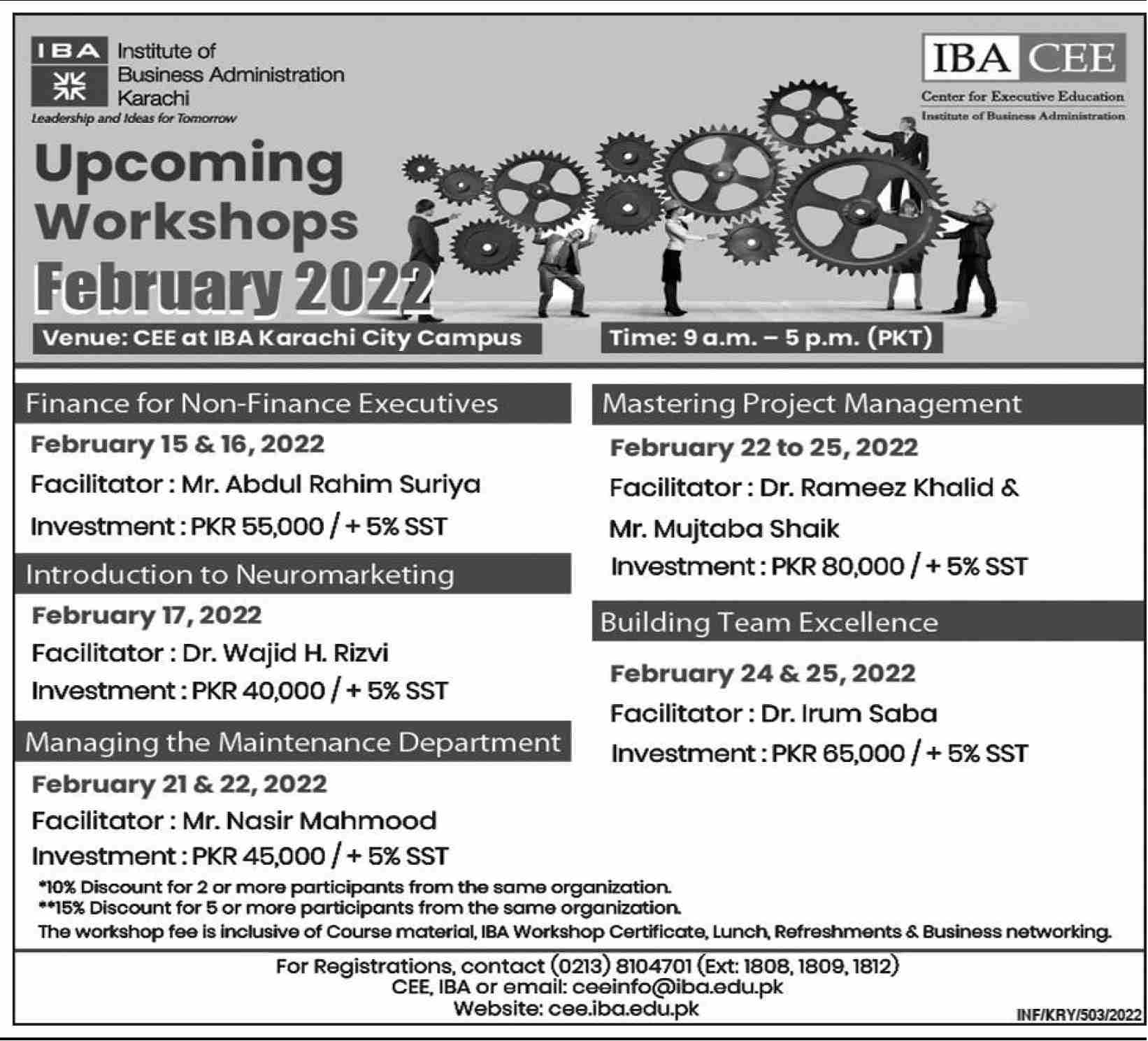 IBA Institute of Business Administration Karachi
Leadership and Ideas for Tomorrow

IBA CEE
Center for Executive Education
Institute of Business Administration

Upcoming Workshops February 2022

Venue: CEE at IBA Karachi City Campus

Time: 9 a.m. – 5 p.m. (PKT)

Finance for Non-Finance Executives
February 15 & 16, 2022
Facilitator : Mr. Abdul Rahim Suriya
Investment : PKR 55,000 / + 5% SST

Introduction to Neuromarketing
February 17, 2022
Facilitator : Dr. Wajid H. Rizvi
Investment : PKR 40,000 / + 5% SST

Managing the Maintenance Department
February 21 & 22, 2022
Facilitator : Mr. Nasir Mahmood
Investment : PKR 45,000 / + 5% SST

Mastering Project Management
February 22 to 25, 2022
Facilitator : Dr. Rameez Khalid & Mr. Mujtaba Shaik
Investment : PKR 80,000 / + 5% SST

Building Team Excellence
February 24 & 25, 2022
Facilitator : Dr. Irum Saba
Investment : PKR 65,000 / + 5% SST

*10% Discount for 2 or more participants from the same organization.
**15% Discount for 5 or more participants from the same organization.
The workshop fee is inclusive of Course material, IBA Workshop Certificate, Lunch, Refreshments & Business networking.

For Registrations, contact (0213) 8104701 (Ext: 1808, 1809, 1812)
CEE, IBA or email: ceeinfo@iba.edu.pk
Website: cee.iba.edu.pk

INF/KRY/503/2022